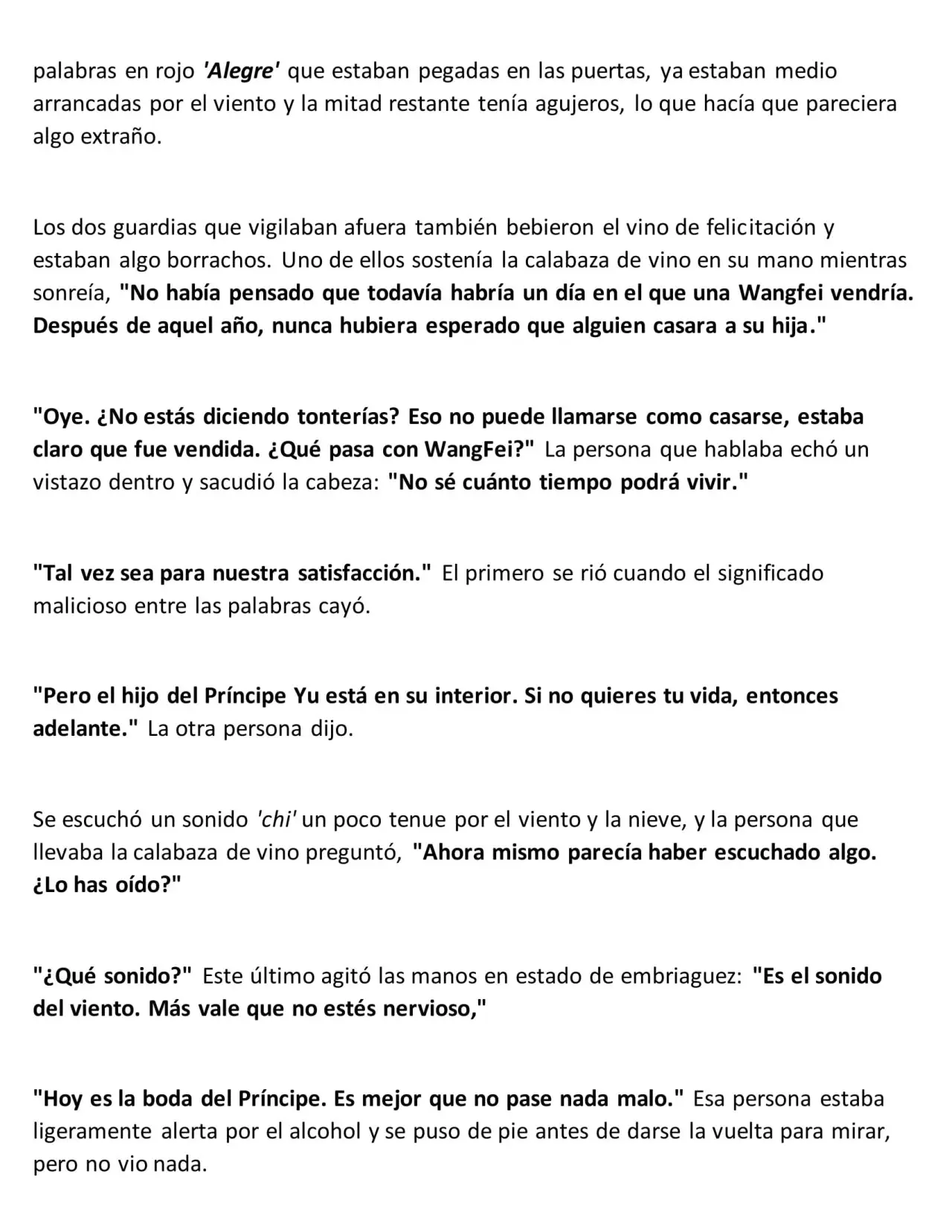 palabras en rojo 'Alegre' que estaban pegadas en las puertas, ya estaban medio arrancadas por el viento y la mitad restante tenía agujeros, lo que hacía que pareciera algo extraño.

Los dos guardias que vigilaban afuera también bebieron el vino de felicitación y estaban algo borrachos. Uno de ellos sostenía la calabaza de vino en su mano mientras sonreía, "No había pensado que todavía habría un día en el que una Wangfei vendría. Después de aquel año, nunca hubiera esperado que alguien casara a su hija."

"Oye. ¿No estás diciendo tonterías? Eso no puede llamarse como casarse, estaba claro que fue vendida. ¿Qué pasa con WangFei?" La persona que hablaba echó un vistazo dentro y sacudió la cabeza: "No sé cuánto tiempo podrá vivir."

"Tal vez sea para nuestra satisfacción." El primero se rió cuando el significado malicioso entre las palabras cayó.

"Pero el hijo del Príncipe Yu está en su interior. Si no quieres tu vida, entonces adelante." La otra persona dijo.

Se escuchó un sonido 'chi' un poco tenue por el viento y la nieve, y la persona que llevaba la calabaza de vino preguntó, "Ahora mismo parecía haber escuchado algo. ¿Lo has oído?"

"¿Qué sonido?" Este último agitó las manos en estado de embriaguez: "Es el sonido del viento. Más vale que no estés nervioso,"

"Hoy es la boda del Príncipe. Es mejor que no pase nada malo." Esa persona estaba ligeramente alerta por el alcohol y se puso de pie antes de darse la vuelta para mirar, pero no vio nada.